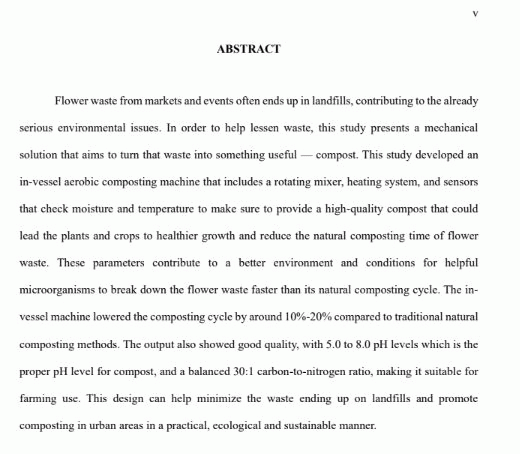 v

ABSTRACT

Flower waste from markets and events often ends up in landfills, contributing to the already serious environmental issues. In order to help lessen waste, this study presents a mechanical solution that aims to turn that waste into something useful — compost. This study developed an in-vessel aerobic composting machine that includes a rotating mixer, heating system, and sensors that check moisture and temperature to make sure to provide a high-quality compost that could lead the plants and crops to healthier growth and reduce the natural composting time of flower waste. These parameters contribute to a better environment and conditions for helpful microorganisms to break down the flower waste faster than its natural composting cycle. The in-vessel machine lowered the composting cycle by around 10%-20% compared to traditional natural composting methods. The output also showed good quality, with 5.0 to 8.0 pH levels which is the proper pH level for compost, and a balanced 30:1 carbon-to-nitrogen ratio, making it suitable for farming use. This design can help minimize the waste ending up on landfills and promote composting in urban areas in a practical, ecological and sustainable manner.